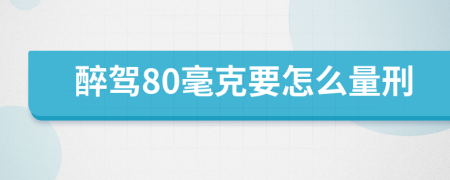 醉驾80毫克要怎么量刑